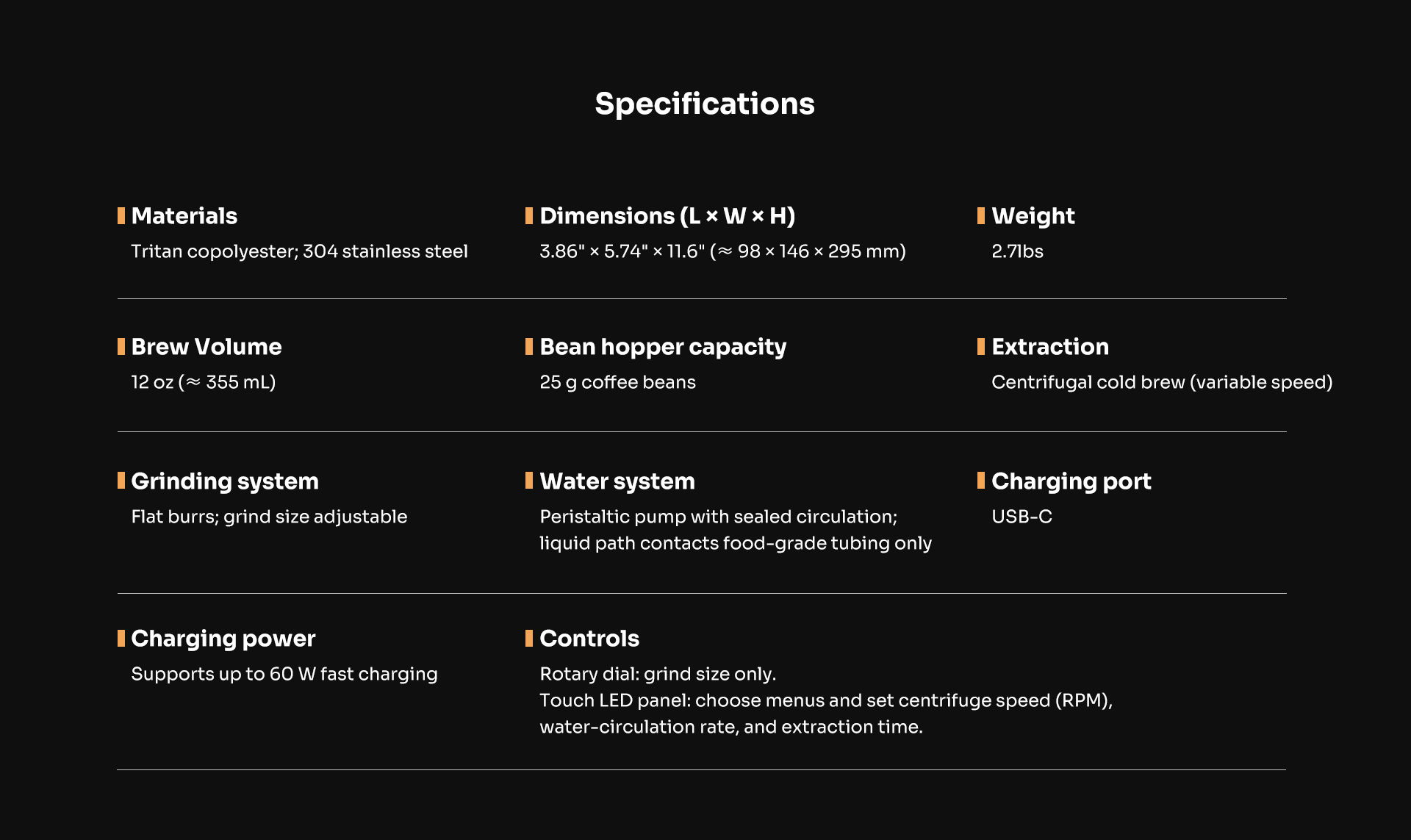 Specifications

Materials
Tritan copolyester; 304 stainless steel

Dimensions (L × W × H)
3.86" × 5.74" × 11.6" (≈ 98 × 146 × 295 mm)

Weight
2.7lbs

Brew Volume
12 oz (≈ 355 mL)

Bean hopper capacity
25 g coffee beans

Extraction
Centrifugal cold brew (variable speed)

Grinding system
Flat burrs; grind size adjustable

Water system
Peristaltic pump with sealed circulation; liquid path contacts food-grade tubing only

Charging port
USB-C

Charging power
Supports up to 60 W fast charging

Controls
Rotary dial: grind size only.
Touch LED panel: choose menus and set centrifuge speed (RPM), water-circulation rate, and extraction time.